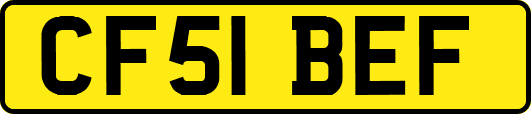 CF51 BEF